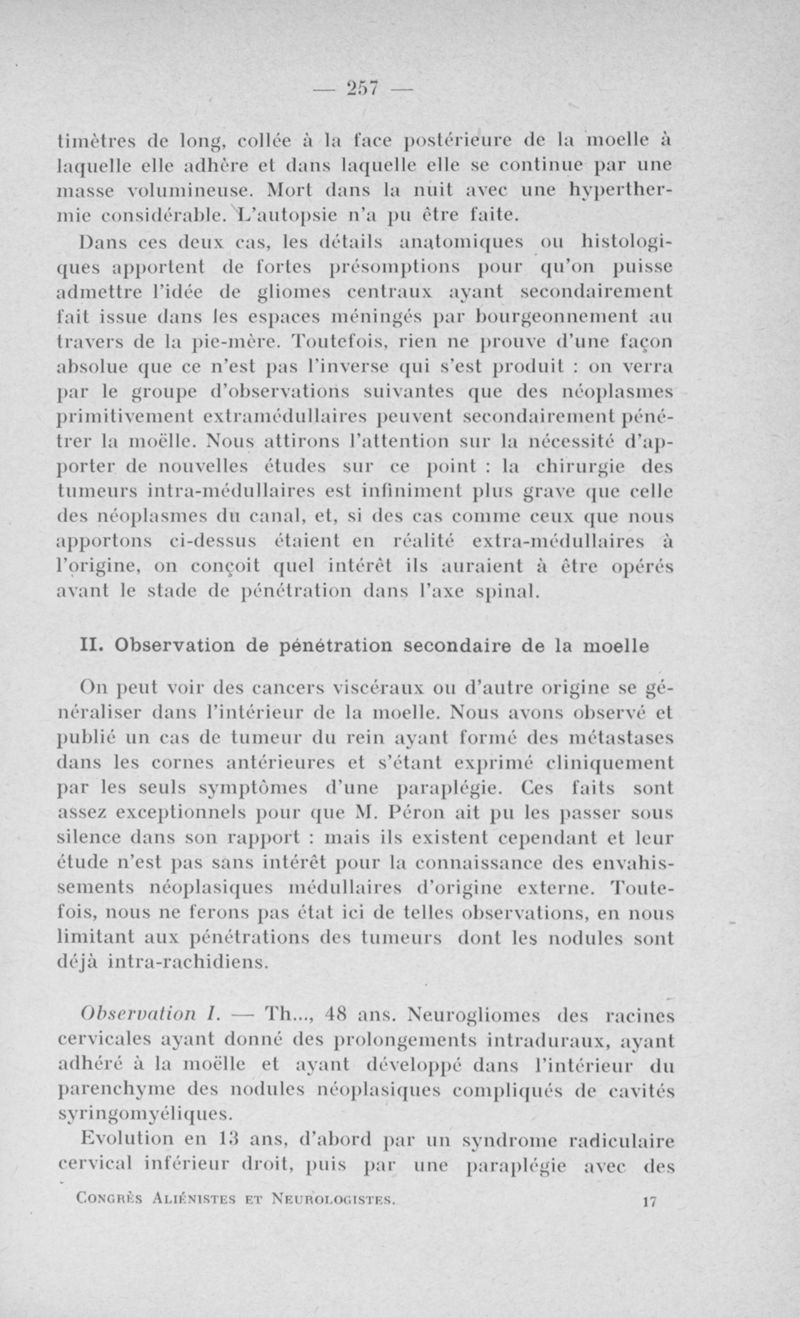 — 257 —

timètres de long, collée à la face postérieure de la moelle à laquelle elle adhère et dans laquelle elle se continue par une masse volumineuse. Mort dans la nuit avec une hyperthermie considérable. L'autopsie n'a pu être faite.

Dans ces deux cas, les détails anatomiques ou histologiques apportent de fortes présomptions pour qu'on puisse admettre l'idée de gliomes centraux ayant secondairement fait issue dans les espaces méningés par bourgeonnement au travers de la pie-mère. Toutefois, rien ne prouve d'une façon absolue que ce n'est pas l'inverse qui s'est produit : on verra par le groupe d'observations suivantes que des néoplasmes primitivement extramédullaires peuvent secondairement pénétrer la moëlle. Nous attirons l'attention sur la nécessité d'apporter de nouvelles études sur ce point : la chirurgie des tumeurs intra-médullaires est infiniment plus grave que celle des néoplasmes du canal, et, si des cas comme ceux que nous apportons ci-dessus étaient en réalité extra-médullaires à l'origine, on conçoit quel intérêt ils auraient à être opérés avant le stade de pénétration dans l'axe spinal.

II. Observation de pénétration secondaire de la moelle

On peut voir des cancers viscéraux ou d'autre origine se généraliser dans l'intérieur de la moelle. Nous avons observé et publié un cas de tumeur du rein ayant formé des métastases dans les cornes antérieures et s'étant exprimé cliniquement par les seuls symptômes d'une paraplégie. Ces faits sont assez exceptionnels pour que M. Péron ait pu les passer sous silence dans son rapport : mais ils existent cependant et leur étude n'est pas sans intérêt pour la connaissance des envahissements néoplasiques médullaires d'origine externe. Toutefois, nous ne ferons pas état ici de telles observations, en nous limitant aux pénétrations des tumeurs dont les nodules sont déjà intra-rachidiens.

Observation I. — Th..., 48 ans. Neurogliomes des racines cervicales ayant donné des prolongements intraduraux, ayant adhéré à la moëlle et ayant développé dans l'intérieur du parenchyme des nodules néoplasiques compliqués de cavités syringomyéliques.

Evolution en 13 ans, d'abord par un syndrome radiculaire cervical inférieur droit, puis par une paraplégie avec des

Congrès Aliénistes et Neurologistes. 17